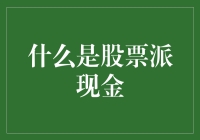 什么是股票派现金